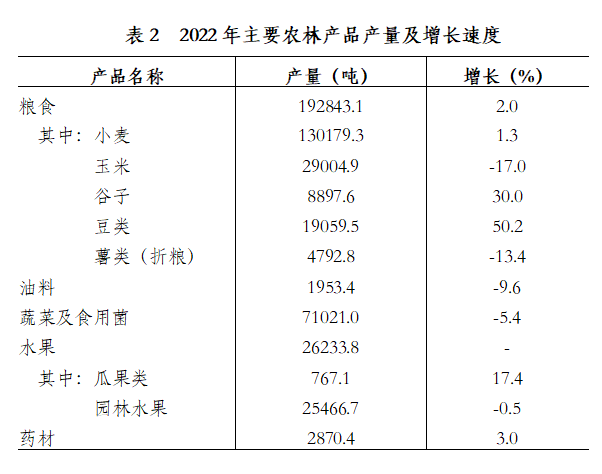 表 2　2022 年主要农林产品产量及增长速度

| 产品名称 | 产量（吨） | 增长（%） |
|---|---|---|
| 粮食 | 192843.1 | 2.0 |
| 其中：小麦 | 130179.3 | 1.3 |
| 玉米 | 29004.9 | -17.0 |
| 谷子 | 8897.6 | 30.0 |
| 豆类 | 19059.5 | 50.2 |
| 薯类（折粮） | 4792.8 | -13.4 |
| 油料 | 1953.4 | -9.6 |
| 蔬菜及食用菌 | 71021.0 | -5.4 |
| 水果 | 26233.8 | - |
| 其中：瓜果类 | 767.1 | 17.4 |
| 园林水果 | 25466.7 | -0.5 |
| 药材 | 2870.4 | 3.0 |